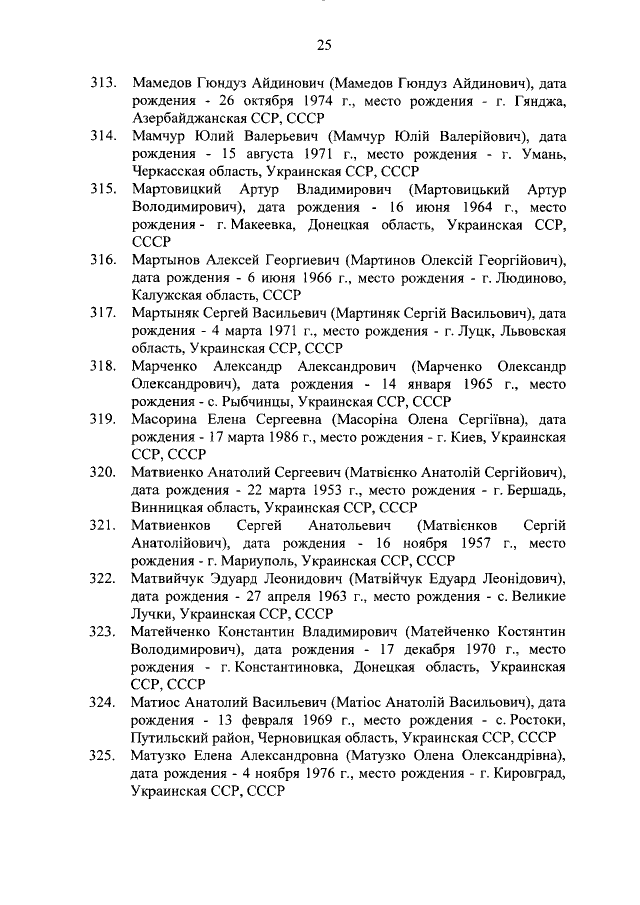 25

313. Мамедов Гюндуз Айдинович (Мамедов Гюндуз Айдинович), дата рождения - 26 октября 1974 г., место рождения - г. Гянджа, Азербайджанская ССР, СССР

314. Мамчур Юлий Валерьевич (Мамчур Юлій Валерійович), дата рождения - 15 августа 1971 г., место рождения - г. Умань, Черкасская область, Украинская ССР, СССР

315. Мартовицкий Артур Владимирович (Мартовицький Артур Володимирович), дата рождения - 16 июня 1964 г., место рождения - г. Макеевка, Донецкая область, Украинская ССР, СССР

316. Мартынов Алексей Георгиевич (Мартинов Олексій Георгійович), дата рождения - 6 июня 1966 г., место рождения - г. Людиново, Калужская область, СССР

317. Мартыняк Сергей Васильевич (Мартиняк Сергій Васильович), дата рождения - 4 марта 1971 г., место рождения - г. Луцк, Львовская область, Украинская ССР, СССР

318. Марченко Александр Александрович (Марченко Олександр Олександрович), дата рождения - 14 января 1965 г., место рождения - с. Рыбчинцы, Украинская ССР, СССР

319. Масорина Елена Сергеевна (Масоріна Олена Сергіївна), дата рождения - 17 марта 1986 г., место рождения - г. Киев, Украинская ССР, СССР

320. Матвиенко Анатолий Сергеевич (Матвієнко Анатолій Сергійович), дата рождения - 22 марта 1953 г., место рождения - г. Бершадь, Винницкая область, Украинская ССР, СССР

321. Матвиенков Сергей Анатольевич (Матвієнков Сергій Анатолійович), дата рождения - 16 ноября 1957 г., место рождения - г. Мариуполь, Украинская ССР, СССР

322. Матвийчук Эдуард Леонидович (Матвійчук Едуард Леонідович), дата рождения - 27 апреля 1963 г., место рождения - с. Великие Лучки, Украинская ССР, СССР

323. Матейченко Константин Владимирович (Матейченко Костянтин Володимирович), дата рождения - 17 декабря 1970 г., место рождения - г. Константиновка, Донецкая область, Украинская ССР, СССР

324. Матиос Анатолий Васильевич (Матіос Анатолій Васильович), дата рождения - 13 февраля 1969 г., место рождения - с. Ростоки, Путильский район, Черновицкая область, Украинская ССР, СССР

325. Матузко Елена Александровна (Матузко Олена Олександрівна), дата рождения - 4 ноября 1976 г., место рождения - г. Кировград, Украинская ССР, СССР